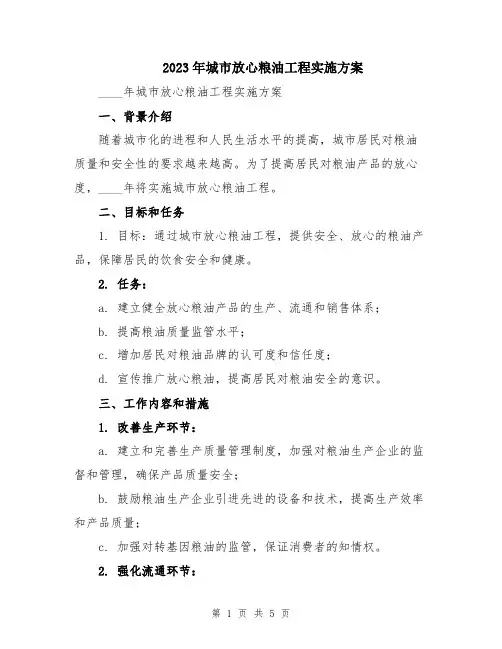 2023年城市放心粮油工程实施方案

____年城市放心粮油工程实施方案

一、背景介绍

随着城市化的进程和人民生活水平的提高，城市居民对粮油质量和安全性的要求越来越高。为了提高居民对粮油产品的放心度，____年将实施城市放心粮油工程。

二、目标和任务

1. 目标：通过城市放心粮油工程，提供安全、放心的粮油产品，保障居民的饮食安全和健康。

2. 任务：

a. 建立健全放心粮油产品的生产、流通和销售体系；

b. 提高粮油质量监管水平；

c. 增加居民对粮油品牌的认可度和信任度；

d. 宣传推广放心粮油，提高居民对粮油安全的意识。

三、工作内容和措施

1. 改善生产环节：

a. 建立和完善生产质量管理制度，加强对粮油生产企业的监督和管理，确保产品质量安全；

b. 鼓励粮油生产企业引进先进的设备和技术，提高生产效率和产品质量；

c. 加强对转基因粮油的监管，保证消费者的知情权。

2. 强化流通环节：

第 1 页 共 5 页